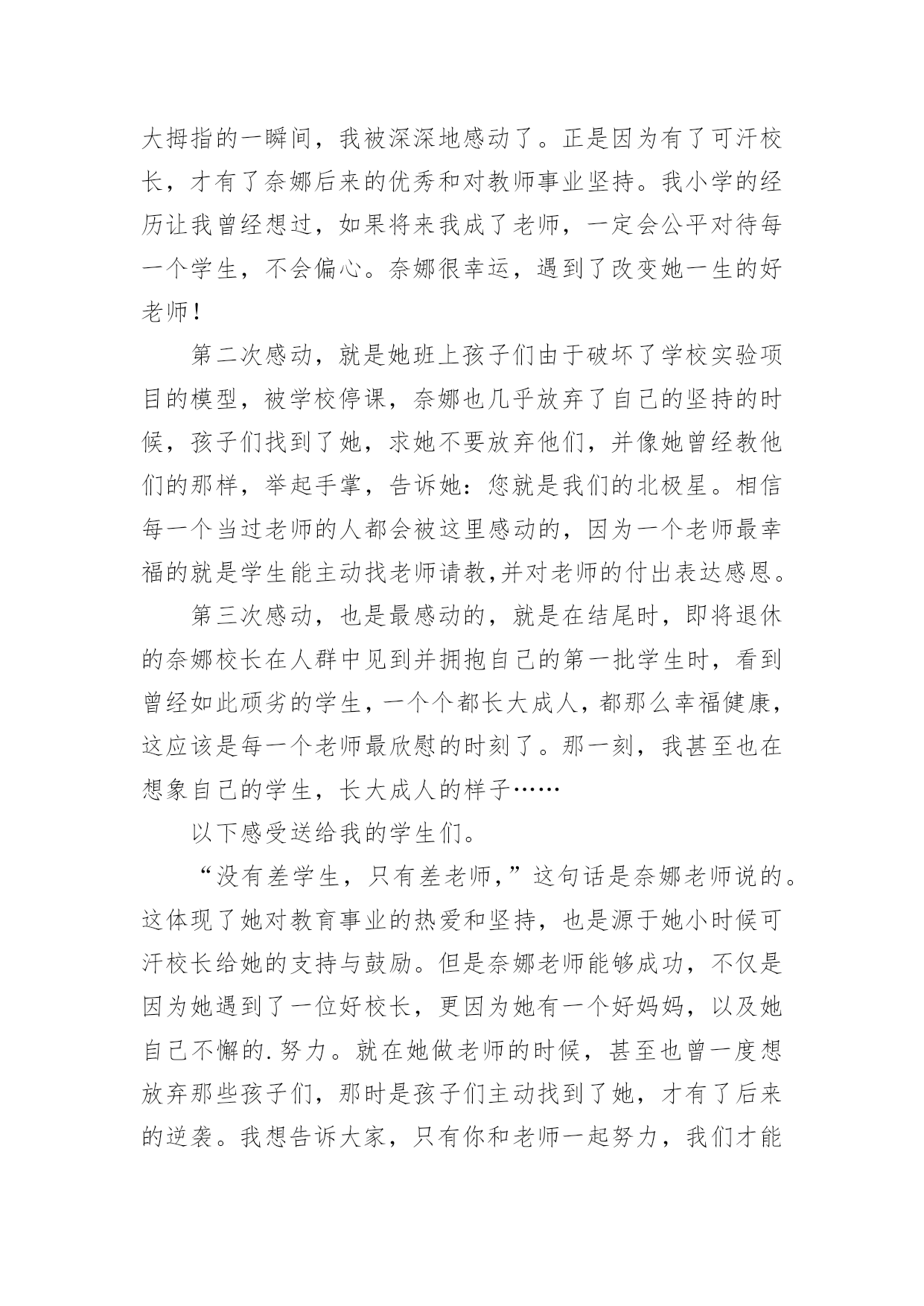 大拇指的一瞬间，我被深深地感动了。正是因为有了可汗校长，才有了奈娜后来的优秀和对教师事业坚持。我小学的经历让我曾经想过，如果将来我成了老师，一定会公平对待每一个学生，不会偏心。奈娜很幸运，遇到了改变她一生的好老师！

第二次感动，就是她班上孩子们由于破坏了学校实验项目的模型，被学校停课，奈娜也几乎放弃了自己的坚持的时候，孩子们找到了她，求她不要放弃他们，并像她曾经教他们的那样，举起手掌，告诉她：您就是我们的北极星。相信每一个当过老师的人都会被这里感动的，因为一个老师最幸福的就是学生能主动找老师请教,并对老师的付出表达感恩。

第三次感动，也是最感动的，就是在结尾时，即将退休的奈娜校长在人群中见到并拥抱自己的第一批学生时，看到曾经如此顽劣的学生，一个个都长大成人，都那么幸福健康，这应该是每一个老师最欣慰的时刻了。那一刻，我甚至也在想象自己的学生，长大成人的样子……

以下感受送给我的学生们。

“没有差学生，只有差老师，”这句话是奈娜老师说的。这体现了她对教育事业的热爱和坚持，也是源于她小时候可汗校长给她的支持与鼓励。但是奈娜老师能够成功，不仅是因为她遇到了一位好校长，更因为她有一个好妈妈，以及她自己不懈的.努力。就在她做老师的时候，甚至也曾一度想放弃那些孩子们，那时是孩子们主动找到了她，才有了后来的逆袭。我想告诉大家，只有你和老师一起努力，我们才能